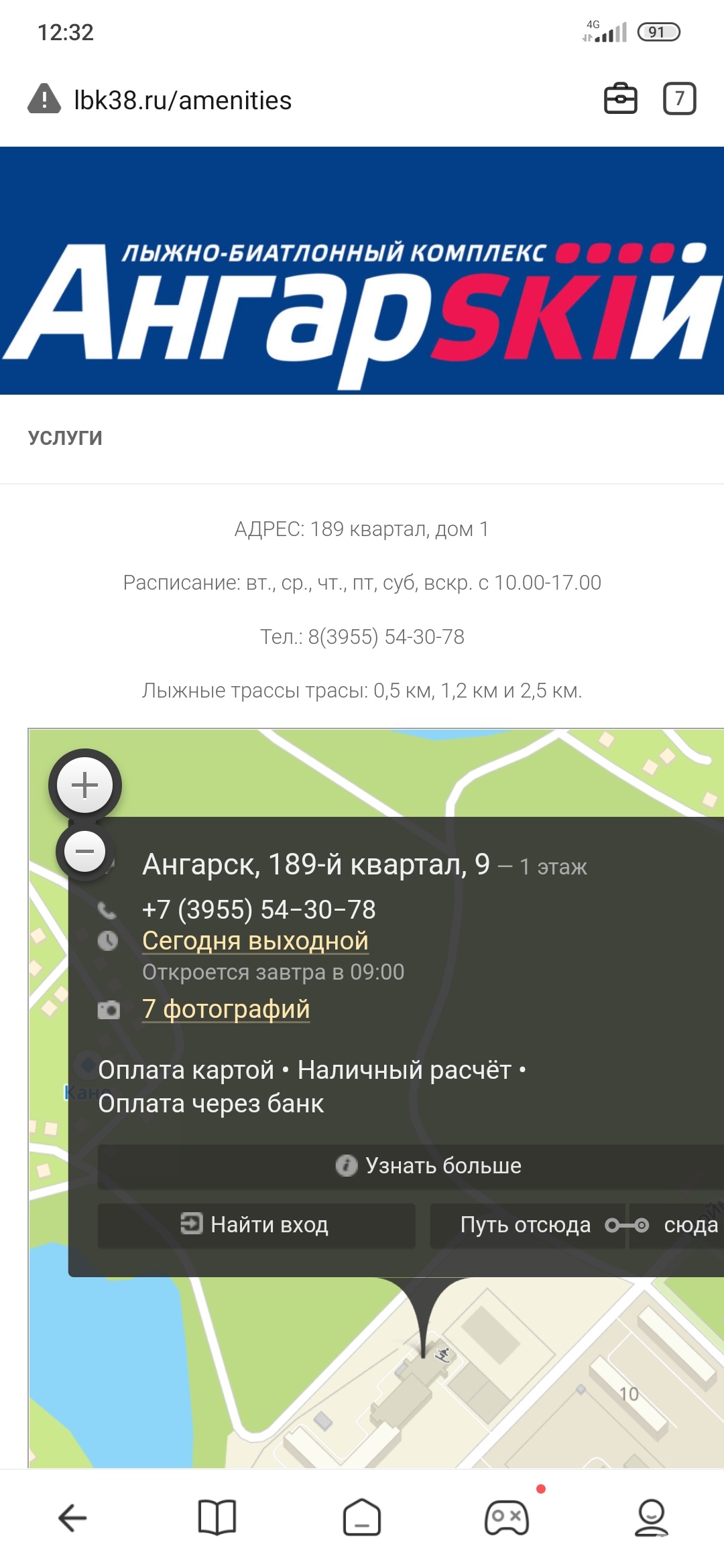 12:32

4G 91

lbk38.ru/amenities

7

ЛЫЖНО-БИАТЛОННЫЙ КОМПЛЕКС
АнгарSKIЙ

УСЛУГИ

АДРЕС: 189 квартал, дом 1

Расписание: вт., ср., чт., пт, суб, вскр. с 10.00-17.00

Тел.: 8(3955) 54-30-78

Лыжные трассы трасы: 0,5 км, 1,2 км и 2,5 км.

Ангарск, 189-й квартал, 9 — 1 этаж
+7 (3955) 54–30–78
Сегодня выходной
Откроется завтра в 09:00
7 фотографий

Оплата картой • Наличный расчёт • Оплата через банк

Узнать больше

Найти вход

Путь отсюда

сюда

10